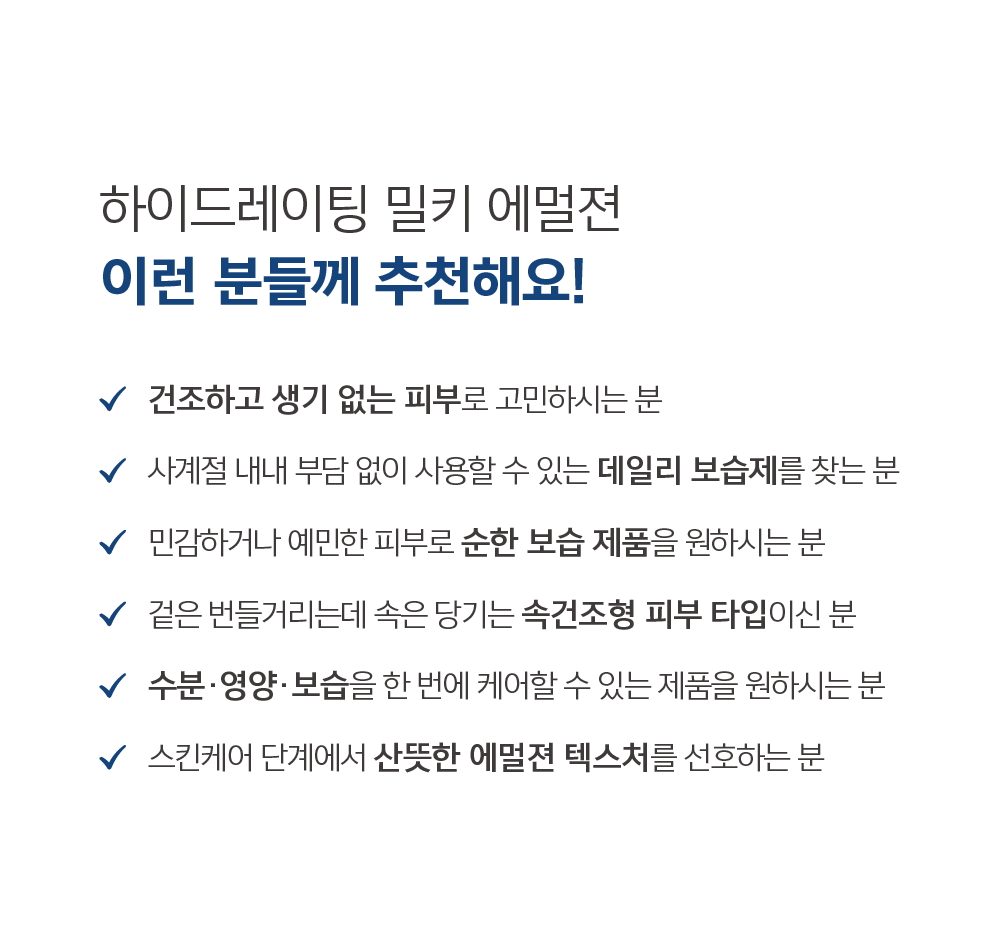 하이드레이팅 밀키 에멀젼
이런 분들께 추천해요!

✓ 건조하고 생기 없는 피부로 고민하시는 분

✓ 사계절 내내 부담 없이 사용할 수 있는 데일리 보습제를 찾는 분

✓ 민감하거나 예민한 피부로 순한 보습 제품을 원하시는 분

✓ 겉은 번들거리는데 속은 당기는 속건조형 피부 타입이신 분

✓ 수분·영양·보습을 한 번에 케어할 수 있는 제품을 원하시는 분

✓ 스킨케어 단계에서 산뜻한 에멀젼 텍스처를 선호하는 분